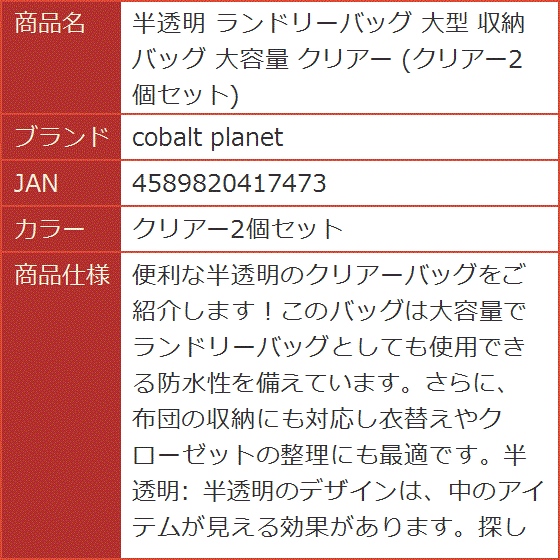 | 商品名 | 半透明 ランドリーバッグ 大型 収納バッグ 大容量 クリアー (クリアー2個セット) |
|---|---|
| ブランド | cobalt planet |
| JAN | 4589820417473 |
| カラー | クリアー2個セット |
| 商品仕様 | 便利な半透明のクリアーバッグをご紹介します！このバッグは大容量でランドリーバッグとしても使用できる防水性を備えています。さらに、布団の収納にも対応し衣替えやクローゼットの整理にも最適です。半透明: 半透明のデザインは、中のアイテムが見える効果があります。探し |